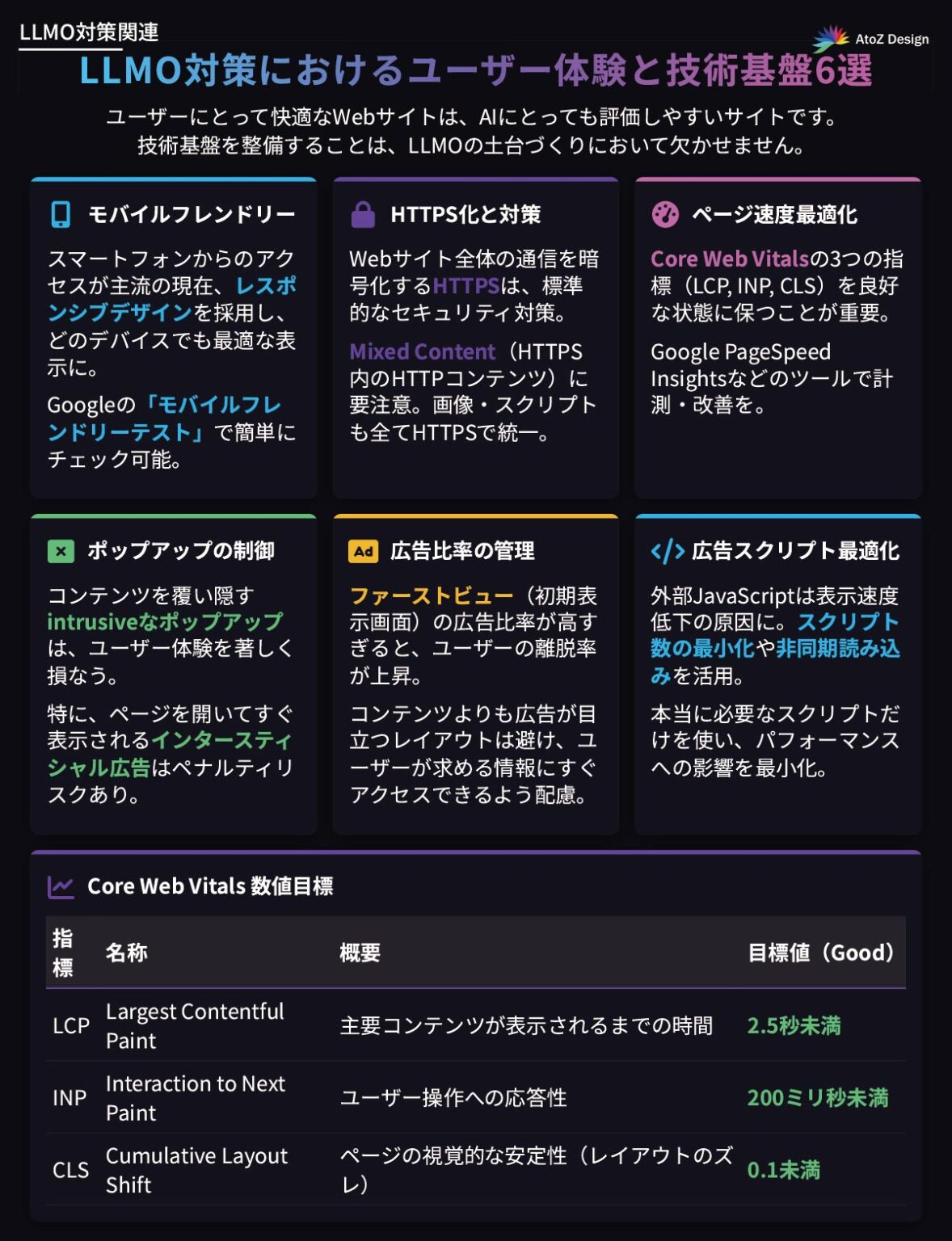 LLMO対策関連

AtoZ Design

LLMO対策におけるユーザー体験と技術基盤6選

ユーザーにとって快適なWebサイトは、AIにとっても評価しやすいサイトです。
技術基盤を整備することは、LLMOの土台づくりにおいて欠かせません。

モバイルフレンドリー

スマートフォンからのアクセスが主流の現在、レスポンシブデザインを採用し、どのデバイスでも最適な表示に。

Googleの「モバイルフレンドリーテスト」で簡単にチェック可能。

HTTPS化と対策

Webサイト全体の通信を暗号化するHTTPSは、標準的なセキュリティ対策。

Mixed Content（HTTPS内のHTTPコンテンツ）に要注意。画像・スクリプトも全てHTTPSで統一。

ページ速度最適化

Core Web Vitalsの3つの指標（LCP, INP, CLS）を良好な状態に保つことが重要。

Google PageSpeed Insightsなどのツールで計測・改善を。

ポップアップの制御

コンテンツを覆い隠すintrusiveなポップアップは、ユーザー体験を著しく損なう。

特に、ページを開いてすぐ表示されるインタースティシャル広告はペナルティリスクあり。

Ad 広告比率の管理

ファーストビュー（初期表示画面）の広告比率が高すぎると、ユーザーの離脱率が上昇。

コンテンツよりも広告が目立つレイアウトは避け、ユーザーが求める情報にすぐアクセスできるよう配慮。

広告スクリプト最適化

外部JavaScriptは表示速度低下の原因に。スクリプト数の最小化や非同期読み込みを活用。

本当に必要なスクリプトだけを使い、パフォーマンスへの影響を最小化。

Core Web Vitals 数値目標

| 指標 | 名称 | 概要 | 目標値（Good） |
|---|---|---|---|
| LCP | Largest Contentful Paint | 主要コンテンツが表示されるまでの時間 | 2.5秒未満 |
| INP | Interaction to Next Paint | ユーザー操作への応答性 | 200ミリ秒未満 |
| CLS | Cumulative Layout Shift | ページの視覚的な安定性（レイアウトのズレ） | 0.1未満 |